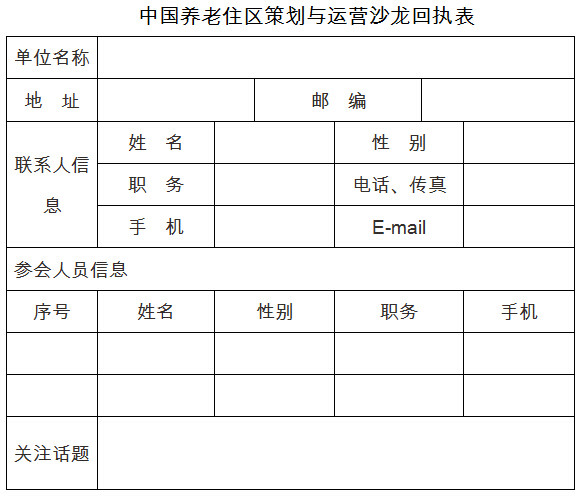 中国养老住区策划与运营沙龙回执表

| 单位名称 | | | | |
|---|---|---|---|---|
| 地　址 | | 邮　编 | | |
| 联系人信息 | 姓　名 | | 性　别 | |
| | 职　务 | | 电话、传真 | |
| | 手　机 | | E-mail | |
| 参会人员信息 | | | | |
| 序号 | 姓名 | 性别 | 职务 | 手机 |
| | | | | |
| | | | | |
| 关注话题 | | | | |